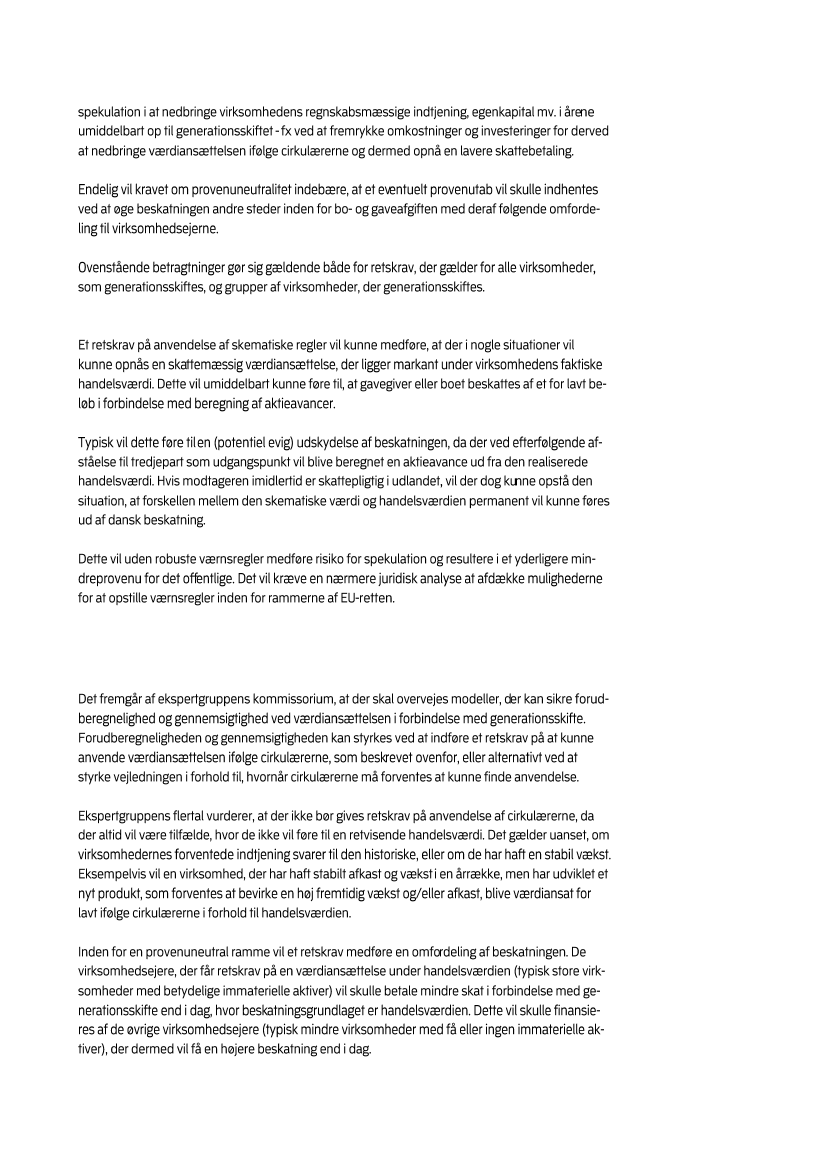 spekulation i at nedbringe virksomhedens regnskabsmæssige indtjening, egenkapital mv. i årene umiddelbart op til generationsskiftet - fx ved at fremrykke omkostninger og investeringer for derved at nedbringe værdiansættelsen ifølge cirkulærerne og dermed opnå en lavere skattebetaling.

Endelig vil kravet om provenuneutralitet indebære, at et eventuelt provenutab vil skulle indhentes ved at øge beskatningen andre steder inden for bo- og gaveafgiften med deraf følgende omfordeling til virksomhedsejerne.

Ovenstående betragtninger gør sig gældende både for retskrav, der gælder for alle virksomheder, som generationsskiftes, og grupper af virksomheder, der generationsskiftes.

Et retskrav på anvendelse af skematiske regler vil kunne medføre, at der i nogle situationer vil kunne opnås en skattemæssig værdiansættelse, der ligger markant under virksomhedens faktiske handelsværdi. Dette vil umiddelbart kunne føre til, at gavegiver eller boet beskattes af et for lavt beløb i forbindelse med beregning af aktieavancer.

Typisk vil dette føre til en (potentiel evig) udskydelse af beskatningen, da der ved efterfølgende afståelse til tredjepart som udgangspunkt vil blive beregnet en aktieavance ud fra den realiserede handelsværdi. Hvis modtageren imidlertid er skattepligtig i udlandet, vil der dog kunne opstå den situation, at forskellen mellem den skematiske værdi og handelsværdien permanent vil kunne føres ud af dansk beskatning.

Dette vil uden robuste værnsregler medføre risiko for spekulation og resultere i et yderligere mindreprovenu for det offentlige. Det vil kræve en nærmere juridisk analyse at afdække mulighederne for at opstille værnsregler inden for rammerne af EU-retten.

Det fremgår af ekspertgruppens kommissorium, at der skal overvejes modeller, der kan sikre forudberegnelighed og gennemsigtighed ved værdiansættelsen i forbindelse med generationsskifte. Forudberegneligheden og gennemsigtigheden kan styrkes ved at indføre et retskrav på at kunne anvende værdiansættelsen ifølge cirkulærerne, som beskrevet ovenfor, eller alternativt ved at styrke vejledningen i forhold til, hvornår cirkulærerne må forventes at kunne finde anvendelse.

Ekspertgruppens flertal vurderer, at der ikke bør gives retskrav på anvendelse af cirkulærerne, da der altid vil være tilfælde, hvor de ikke vil føre til en retvisende handelsværdi. Det gælder uanset, om virksomhedernes forventede indtjening svarer til den historiske, eller om de har haft en stabil vækst. Eksempelvis vil en virksomhed, der har haft stabilt afkast og vækst i en årrække, men har udviklet et nyt produkt, som forventes at bevirke en høj fremtidig vækst og/eller afkast, blive værdiansat for lavt ifølge cirkulærerne i forhold til handelsværdien.

Inden for en provenuneutral ramme vil et retskrav medføre en omfordeling af beskatningen. De virksomhedsejere, der får retskrav på en værdiansættelse under handelsværdien (typisk store virksomheder med betydelige immaterielle aktiver) vil skulle betale mindre skat i forbindelse med generationsskifte end i dag, hvor beskatningsgrundlaget er handelsværdien. Dette vil skulle finansieres af de øvrige virksomhedsejere (typisk mindre virksomheder med få eller ingen immaterielle aktiver), der dermed vil få en højere beskatning end i dag.